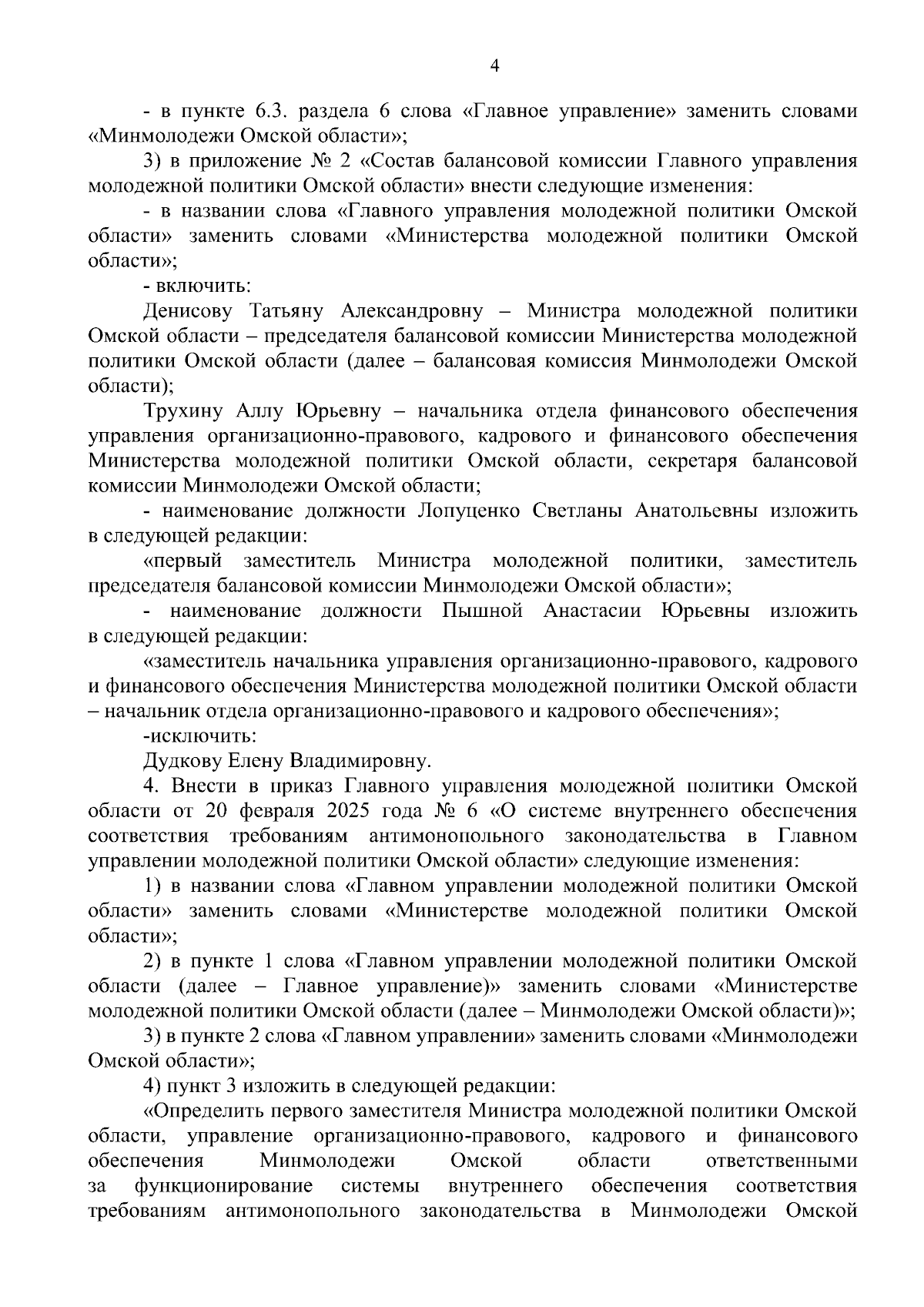 4

- в пункте 6.3. раздела 6 слова «Главное управление» заменить словами «Минмолодежи Омской области»;

3) в приложение № 2 «Состав балансовой комиссии Главного управления молодежной политики Омской области» внести следующие изменения:

- в названии слова «Главного управления молодежной политики Омской области» заменить словами «Министерства молодежной политики Омской области»;

- включить:

Денисову Татьяну Александровну – Министра молодежной политики Омской области – председателя балансовой комиссии Министерства молодежной политики Омской области (далее – балансовая комиссия Минмолодежи Омской области);

Трухину Аллу Юрьевну – начальника отдела финансового обеспечения управления организационно-правового, кадрового и финансового обеспечения Министерства молодежной политики Омской области, секретаря балансовой комиссии Минмолодежи Омской области;

- наименование должности Лопуценко Светланы Анатольевны изложить в следующей редакции:

«первый заместитель Министра молодежной политики, заместитель председателя балансовой комиссии Минмолодежи Омской области»;

- наименование должности Пышной Анастасии Юрьевны изложить в следующей редакции:

«заместитель начальника управления организационно-правового, кадрового и финансового обеспечения Министерства молодежной политики Омской области – начальник отдела организационно-правового и кадрового обеспечения»;

-исключить:

Дудкову Елену Владимировну.

4. Внести в приказ Главного управления молодежной политики Омской области от 20 февраля 2025 года № 6 «О системе внутреннего обеспечения соответствия требованиям антимонопольного законодательства в Главном управлении молодежной политики Омской области» следующие изменения:

1) в названии слова «Главном управлении молодежной политики Омской области» заменить словами «Министерстве молодежной политики Омской области»;

2) в пункте 1 слова «Главном управлении молодежной политики Омской области (далее – Главное управление)» заменить словами «Министерстве молодежной политики Омской области (далее – Минмолодежи Омской области)»;

3) в пункте 2 слова «Главном управлении» заменить словами «Минмолодежи Омской области»;

4) пункт 3 изложить в следующей редакции:

«Определить первого заместителя Министра молодежной политики Омской области, управление организационно-правового, кадрового и финансового обеспечения Минмолодежи Омской области ответственными за функционирование системы внутреннего обеспечения соответствия требованиям антимонопольного законодательства в Минмолодежи Омской